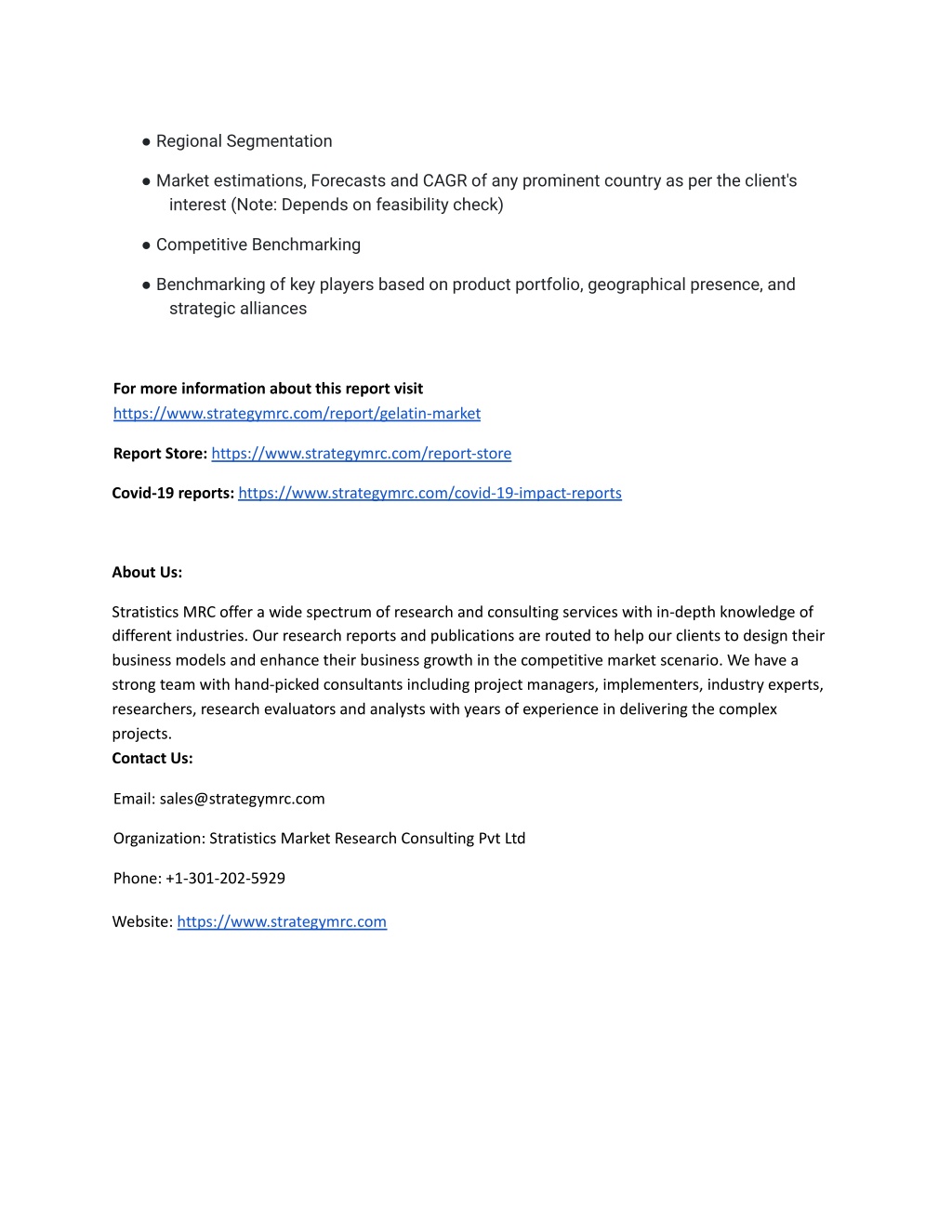 ● Regional Segmentation

● Market estimations, Forecasts and CAGR of any prominent country as per the client's interest (Note: Depends on feasibility check)

● Competitive Benchmarking

● Benchmarking of key players based on product portfolio, geographical presence, and strategic alliances

For more information about this report visit https://www.strategymrc.com/report/gelatin-market

Report Store: https://www.strategymrc.com/report-store

Covid-19 reports: https://www.strategymrc.com/covid-19-impact-reports

About Us:

Stratistics MRC offer a wide spectrum of research and consulting services with in-depth knowledge of different industries. Our research reports and publications are routed to help our clients to design their business models and enhance their business growth in the competitive market scenario. We have a strong team with hand-picked consultants including project managers, implementers, industry experts, researchers, research evaluators and analysts with years of experience in delivering the complex projects.
Contact Us:

Email: sales@strategymrc.com

Organization: Stratistics Market Research Consulting Pvt Ltd

Phone: +1-301-202-5929

Website: https://www.strategymrc.com